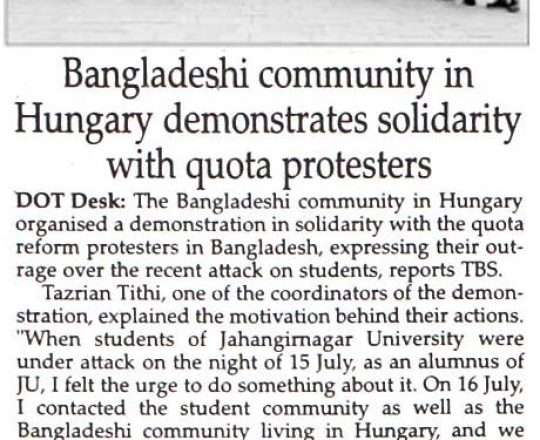 Bangladeshi community in Hungary demonstrates solidarity with quota protesters

DOT Desk: The Bangladeshi community in Hungary organised a demonstration in solidarity with the quota reform protesters in Bangladesh, expressing their outrage over the recent attack on students, reports TBS.

Tazrian Tithi, one of the coordinators of the demonstration, explained the motivation behind their actions. "When students of Jahangirnagar University were under attack on the night of 15 July, as an alumnus of JU, I felt the urge to do something about it. On 16 July, I contacted the student community as well as the Bangladeshi community living in Hungary, and we